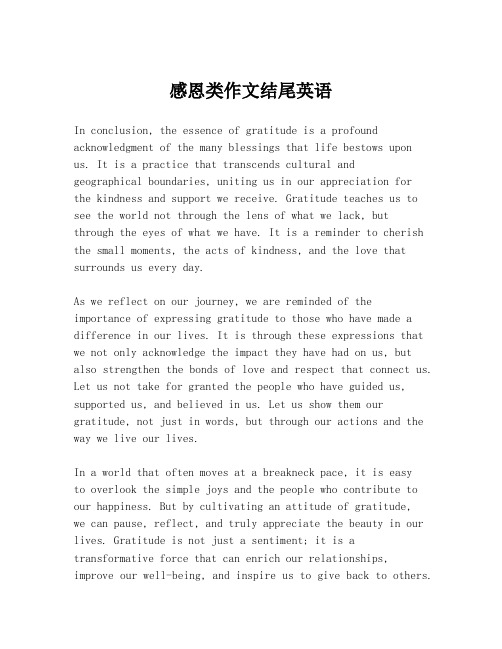 感恩类作文结尾英语

In conclusion, the essence of gratitude is a profound acknowledgment of the many blessings that life bestows upon us. It is a practice that transcends cultural and geographical boundaries, uniting us in our appreciation for the kindness and support we receive. Gratitude teaches us to see the world not through the lens of what we lack, but through the eyes of what we have. It is a reminder to cherish the small moments, the acts of kindness, and the love that surrounds us every day.

As we reflect on our journey, we are reminded of the importance of expressing gratitude to those who have made a difference in our lives. It is through these expressions that we not only acknowledge the impact they have had on us, but also strengthen the bonds of love and respect that connect us. Let us not take for granted the people who have guided us, supported us, and believed in us. Let us show them our gratitude, not just in words, but through our actions and the way we live our lives.

In a world that often moves at a breakneck pace, it is easy to overlook the simple joys and the people who contribute to our happiness. But by cultivating an attitude of gratitude, we can pause, reflect, and truly appreciate the beauty in our lives. Gratitude is not just a sentiment; it is a transformative force that can enrich our relationships, improve our well-being, and inspire us to give back to others.